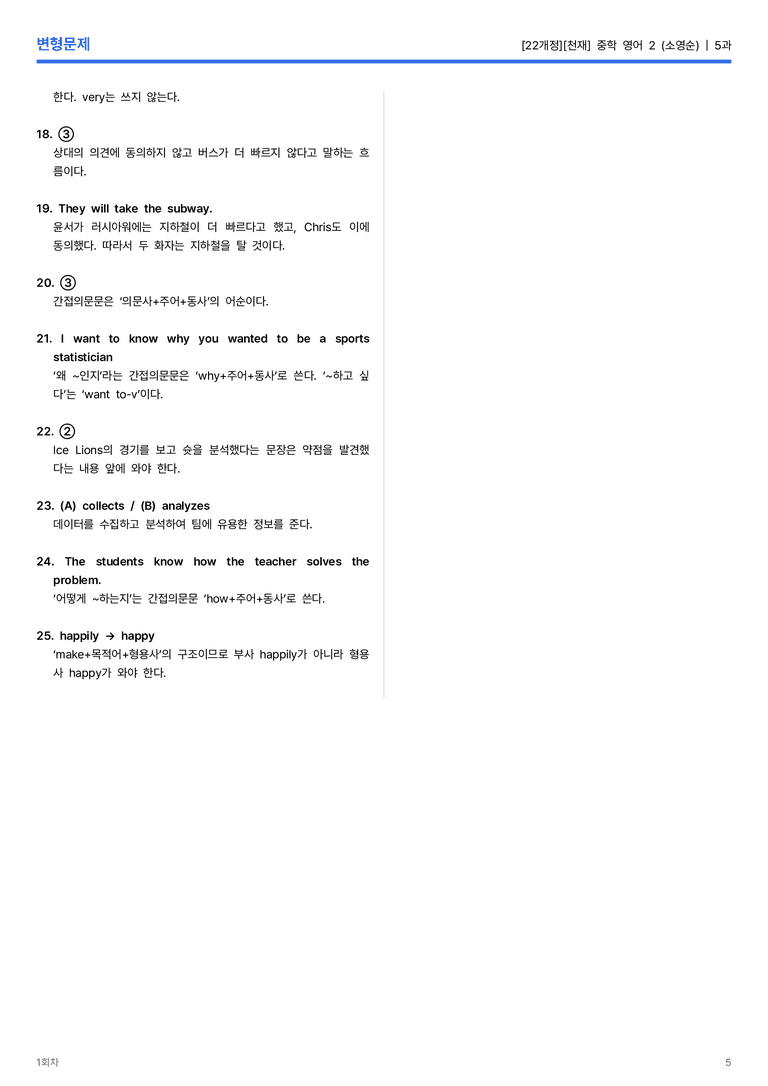 변형문제

[22개정][천재] 중학 영어 2 (소영순) | 5과

한다. very는 쓰지 않는다.

18. ③
상대의 의견에 동의하지 않고 버스가 더 빠르지 않다고 말하는 흐름이다.

19. They will take the subway.
윤서가 러시아워에는 지하철이 더 빠르다고 했고, Chris도 이에 동의했다. 따라서 두 화자는 지하철을 탈 것이다.

20. ③
간접의문문은 '의문사+주어+동사'의 어순이다.

21. I want to know why you wanted to be a sports statistician
'왜 ~인지'라는 간접의문문은 'why+주어+동사'로 쓴다. '~하고 싶다'는 'want to-v'이다.

22. ②
Ice Lions의 경기를 보고 슛을 분석했다는 문장은 약점을 발견했다는 내용 앞에 와야 한다.

23. (A) collects / (B) analyzes
데이터를 수집하고 분석하여 팀에 유용한 정보를 준다.

24. The students know how the teacher solves the problem.
'어떻게 ~하는지'는 간접의문문 'how+주어+동사'로 쓴다.

25. happily → happy
'make+목적어+형용사'의 구조이므로 부사 happily가 아니라 형용사 happy가 와야 한다.

1회차

5